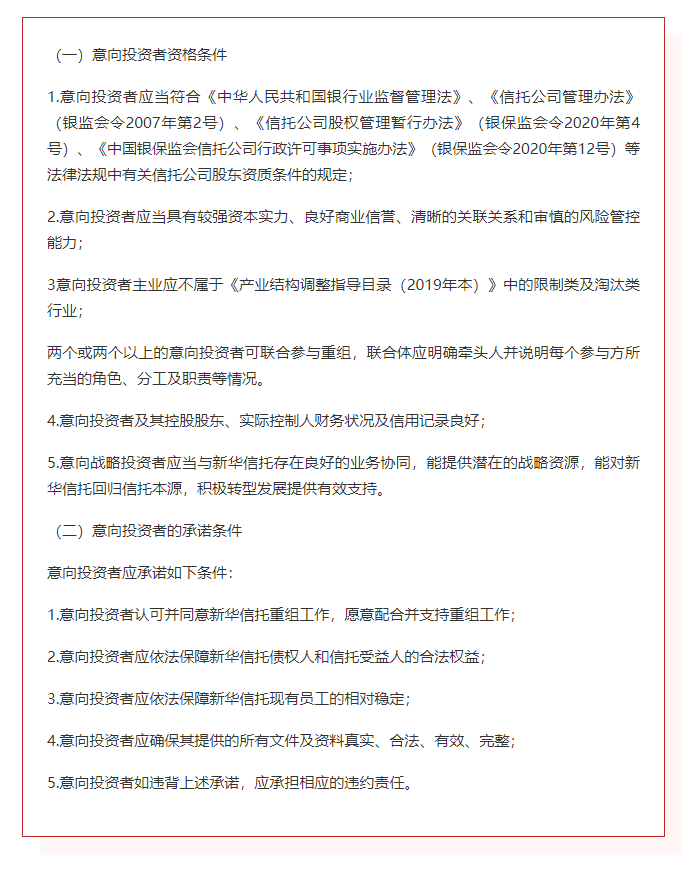 （一）意向投资者资格条件

1.意向投资者应当符合《中华人民共和国银行业监督管理法》、《信托公司管理办法》（银监会令2007年第2号）、《信托公司股权管理暂行办法》（银保监会令2020年第4号）、《中国银保监会信托公司行政许可事项实施办法》（银保监会令2020年第12号）等法律法规中有关信托公司股东资质条件的规定；

2.意向投资者应当具有较强资本实力、良好商业信誉、清晰的关联关系和审慎的风险管控能力；

3意向投资者主业应不属于《产业结构调整指导目录（2019年本）》中的限制类及淘汰类行业；

两个或两个以上的意向投资者可联合参与重组，联合体应明确牵头人并说明每个参与方所充当的角色、分工及职责等情况。

4.意向投资者及其控股股东、实际控制人财务状况及信用记录良好；

5.意向战略投资者应当与新华信托存在良好的业务协同，能提供潜在的战略资源，能对新华信托回归信托本源，积极转型发展提供有效支持。

（二）意向投资者的承诺条件

意向投资者应承诺如下条件：

1.意向投资者认可并同意新华信托重组工作，愿意配合并支持重组工作；

2.意向投资者应依法保障新华信托债权人和信托受益人的合法权益；

3.意向投资者应依法保障新华信托现有员工的相对稳定；

4.意向投资者应确保其提供的所有文件及资料真实、合法、有效、完整；

5.意向投资者如违背上述承诺，应承担相应的违约责任。